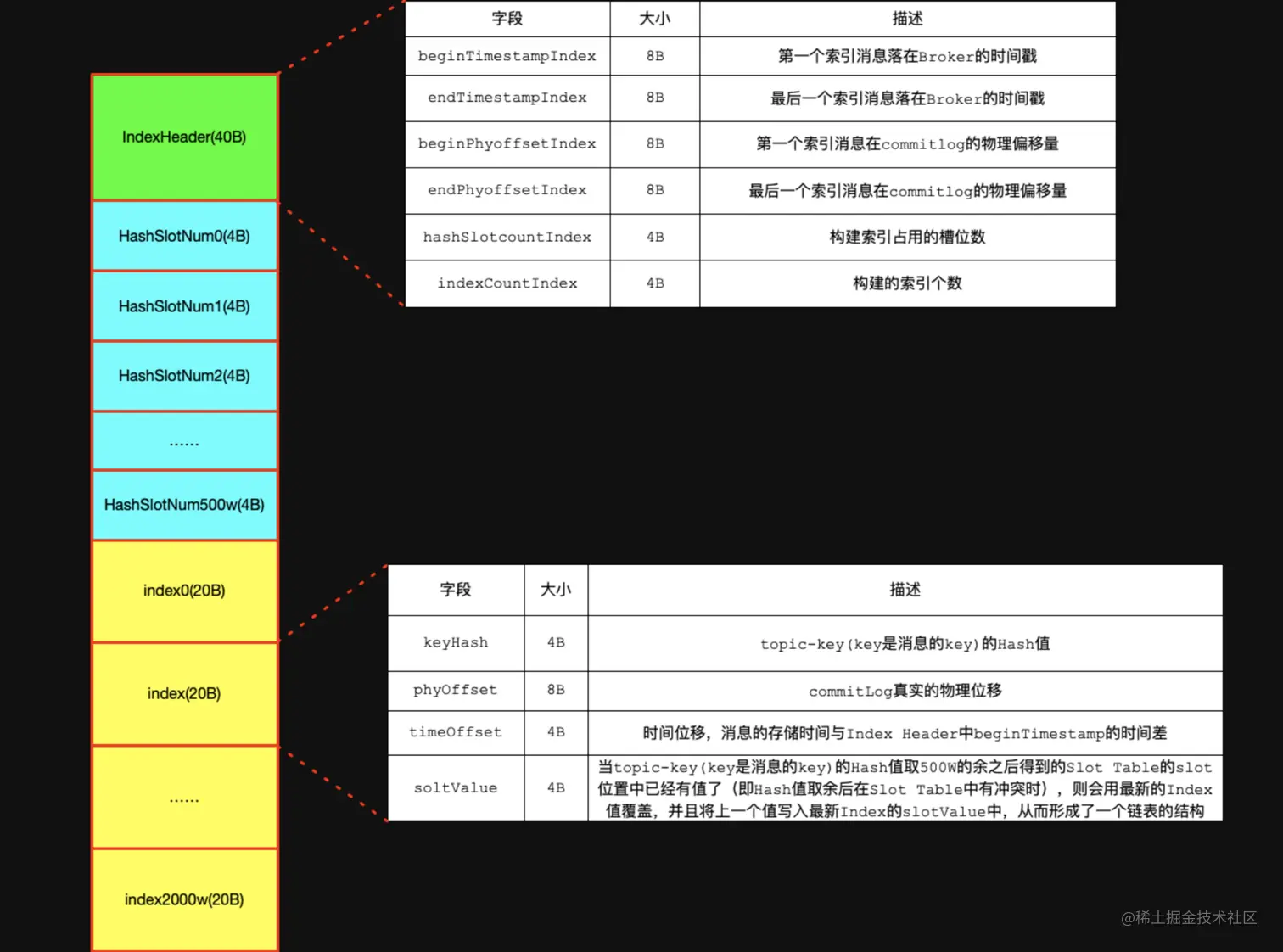 IndexHeader(40B)

HashSlotNum0(4B)

HashSlotNum1(4B)

HashSlotNum2(4B)

......

HashSlotNum500w(4B)

index0(20B)

index(20B)

......

index2000w(20B)

| 字段 | 大小 | 描述 |
|---|---|---|
| beginTimestampIndex | 8B | 第一个索引消息落在Broker的时间戳 |
| endTimestampIndex | 8B | 最后一个索引消息落在Broker的时间戳 |
| beginPhyoffsetIndex | 8B | 第一个索引消息在commitlog的物理偏移量 |
| endPhyoffsetIndex | 8B | 最后一个索引消息在commitlog的物理偏移量 |
| hashSlotcountIndex | 4B | 构建索引占用的槽位数 |
| indexCountIndex | 4B | 构建的索引个数 |

| 字段 | 大小 | 描述 |
|---|---|---|
| keyHash | 4B | topic-key(key是消息的key)的Hash值 |
| phyOffset | 8B | commitLog真实的物理位移 |
| timeOffset | 4B | 时间位移，消息的存储时间与Index Header中beginTimestamp的时间差 |
| soltValue | 4B | 当topic-key(key是消息的key)的Hash值取500W的余之后得到的Slot Table的slot位置中已经有值了（即Hash值取余后在Slot Table中有冲突时），则会用最新的Index值覆盖，并且将上一个值写入最新Index的slotValue中，从而形成了一个链表的结构 |

@稀土掘金技术社区